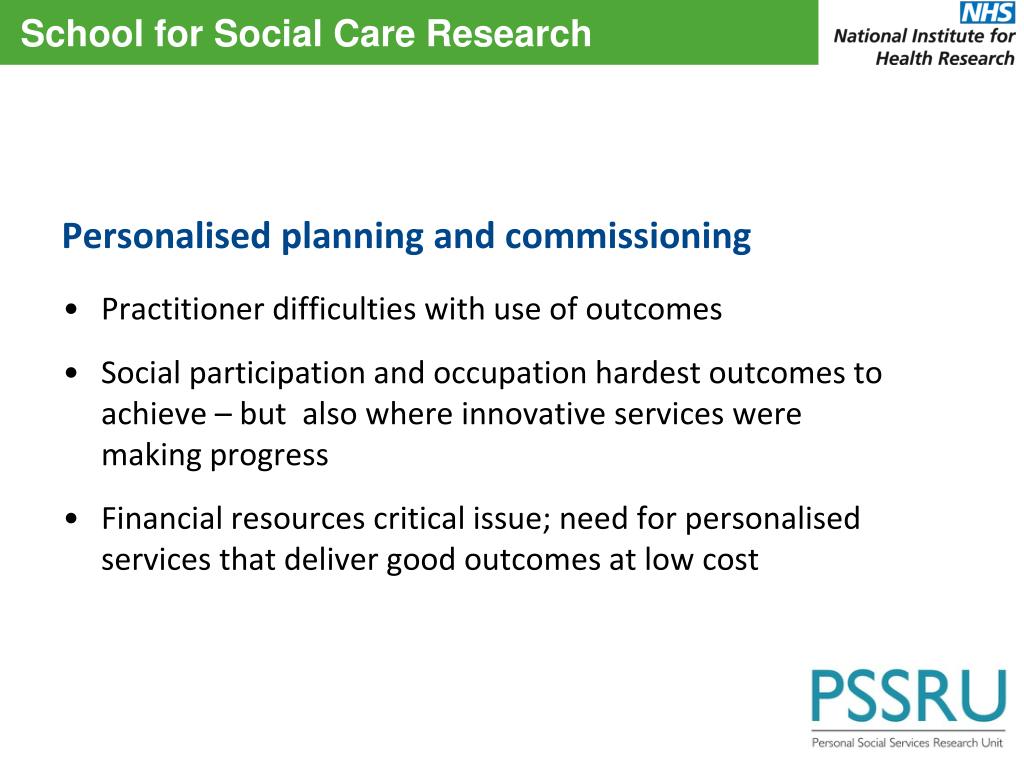 School for Social Care Research

NHS
National Institute for Health Research

Personalised planning and commissioning

• Practitioner difficulties with use of outcomes

• Social participation and occupation hardest outcomes to achieve – but also where innovative services were making progress

• Financial resources critical issue; need for personalised services that deliver good outcomes at low cost

PSSRU
Personal Social Services Research Unit